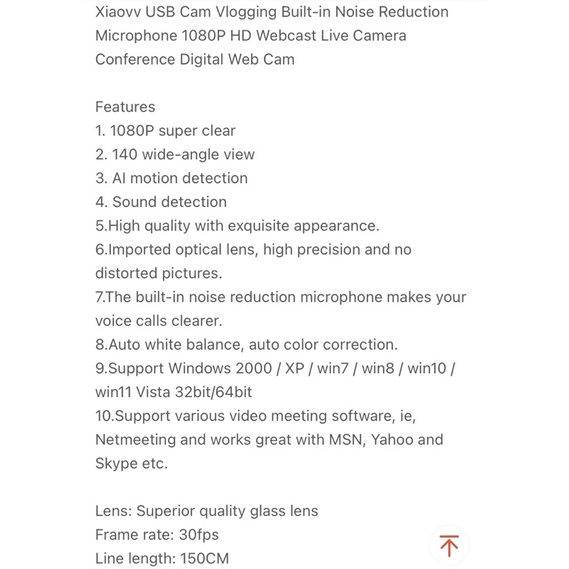 Xiaovv USB Cam Vlogging Built-in Noise Reduction Microphone 1080P HD Webcast Live Camera Conference Digital Web Cam

Features
1. 1080P super clear
2. 140 wide-angle view
3. AI motion detection
4. Sound detection
5.High quality with exquisite appearance.
6.Imported optical lens, high precision and no distorted pictures.
7.The built-in noise reduction microphone makes your voice calls clearer.
8.Auto white balance, auto color correction.
9.Support Windows 2000 / XP / win7 / win8 / win10 / win11 Vista 32bit/64bit
10.Support various video meeting software, ie, Netmeeting and works great with MSN, Yahoo and Skype etc.

Lens: Superior quality glass lens
Frame rate: 30fps
Line length: 150CM